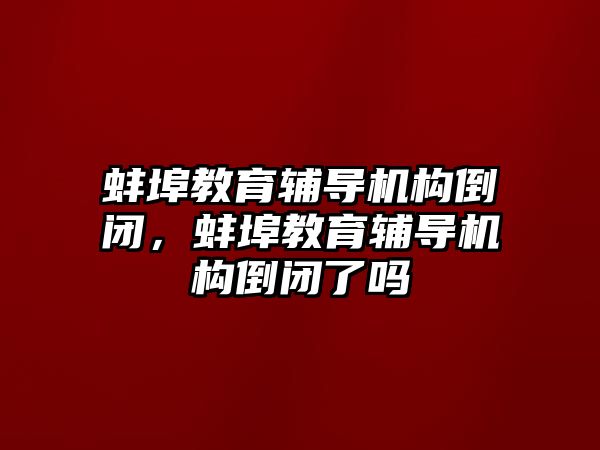 蚌埠教育辅导机构倒闭，蚌埠教育辅导机构倒闭了吗